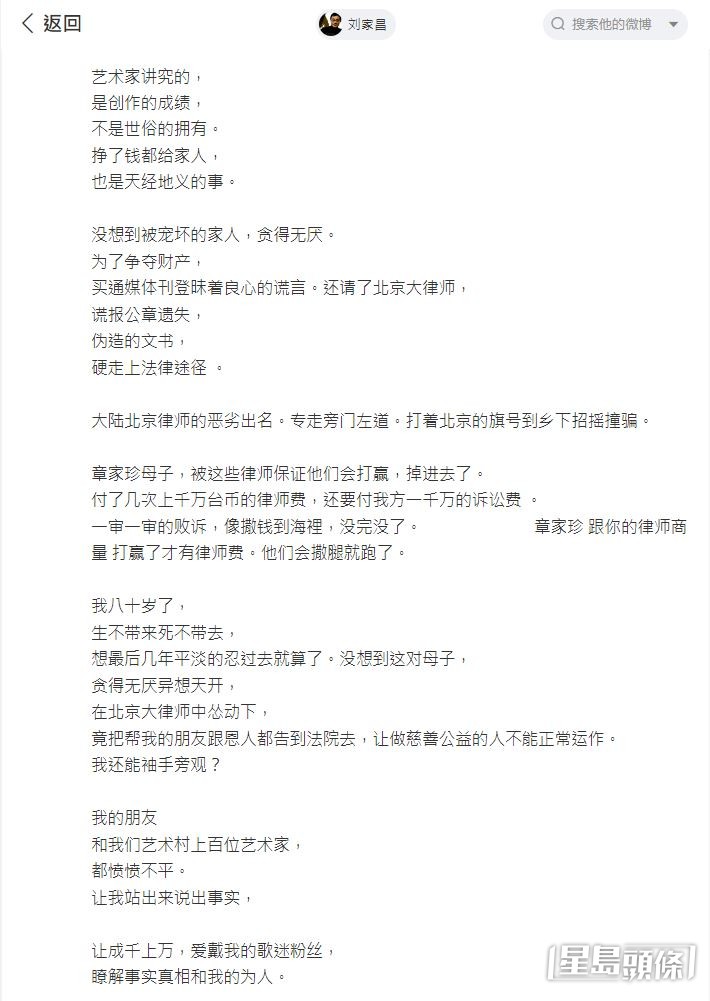 返回

刘家昌

搜索他的微博

艺术家讲究的，
是创作的成绩，
不是世俗的拥有。
挣了钱都给家人，
也是天经地义的事。

没想到被宠坏的家人，贪得无厌。
为了争夺财产，
买通媒体刊登昧着良心的谎言。还请了北京大律师，
谎报公章遗失，
伪造的文书，
硬走上法律途径 。

大陆北京律师的恶劣出名。专走旁门左道。打着北京的旗号到乡下招摇撞骗。

章家珍母子，被这些律师保证他们会打赢，掉进去了。
付了几次上千万台币的律师费，还要付我方一千万的诉讼费 。
一审一审的败诉，像撒钱到海裡，没完没了。 章家珍 跟你的律师商量 打赢了才有律师费。他们会撒腿就跑了。

我八十岁了，
生不带来死不带去，
想最后几年平淡的忍过去就算了。没想到这对母子，
贪得无厌异想天开，
在北京大律师中怂动下，
竟把帮我的朋友跟恩人都告到法院去，让做慈善公益的人不能正常运作。
我还能袖手旁观？

我的朋友
和我们艺术村上百位艺术家，
都愤愤不平。
让我站出来说出事实，

让成千上万，爱戴我的歌迷粉丝，
瞭解事实真相和我的为人。

星島頭條